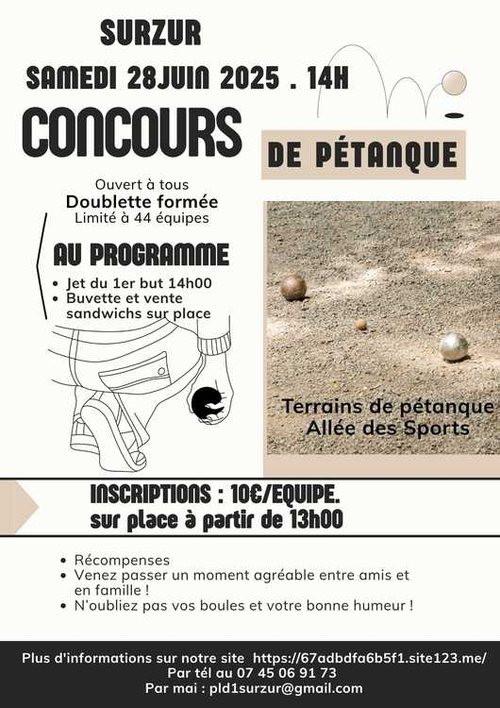 SURZUR

SAMEDI 28JUIN 2025 . 14H

CONCOURS

DE PÉTANQUE

Ouvert à tous
Doublette formée
Limité à 44 équipes

AU PROGRAMME

• Jet du 1er but 14h00
• Buvette et vente sandwichs sur place

Terrains de pétanque
Allée des Sports

INSCRIPTIONS : 10€/EQUIPE.
sur place à partir de 13h00

• Récompenses
• Venez passer un moment agréable entre amis et en famille !
• N'oubliez pas vos boules et votre bonne humeur !

Plus d'informations sur notre site https://67adbdfa6b5f1.site123.me/
Par tél au 07 45 06 91 73
Par mai : pld1surzur@gmail.com